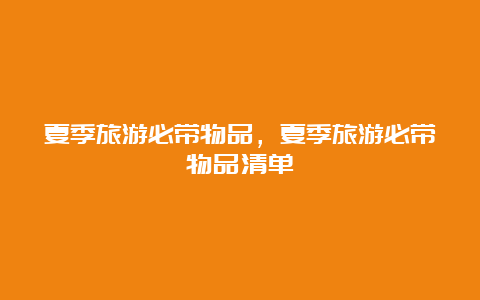 夏季旅游必带物品，夏季旅游必带物品清单